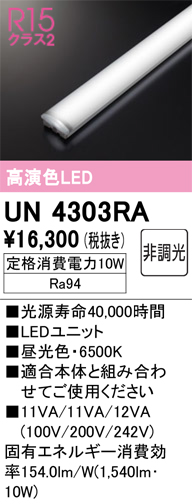 R15
クラス2

高演色LED

UN 4303RA

¥16,300 (税抜き)

非調光

定格消費電力10W

Ra94

■光源寿命40,000時間
■LEDユニット
■昼光色・6500K
■適合本体と組み合わせてご使用ください
■11VA/11VA/12VA (100V/200V/242V)
固有エネルギー消費効率154.0lm/W(1,540lm・10W)